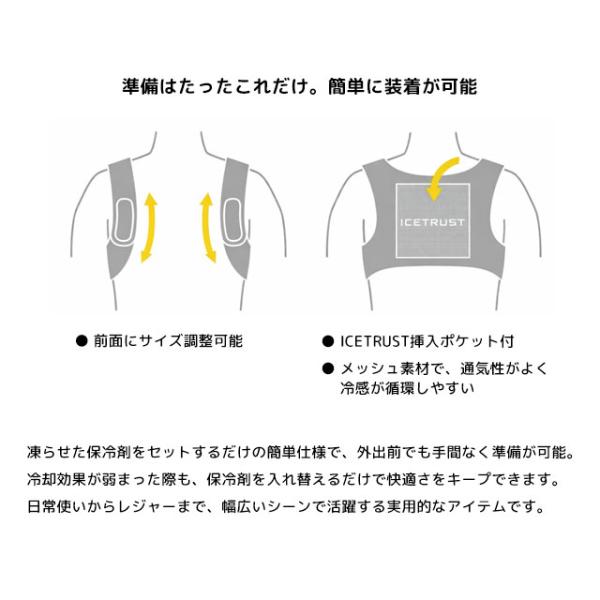 準備はたったこれだけ。簡単に装着が可能

ICETRUST

● 前面にサイズ調整可能

● ICETRUST挿入ポケット付

● メッシュ素材で、通気性がよく冷感が循環しやすい

凍らせた保冷剤をセットするだけの簡単仕様で、外出前でも手間なく準備が可能。
冷却効果が弱まった際も、保冷剤を入れ替えるだけで快適さをキープできます。
日常使いからレジャーまで、幅広いシーンで活躍する実用的なアイテムです。